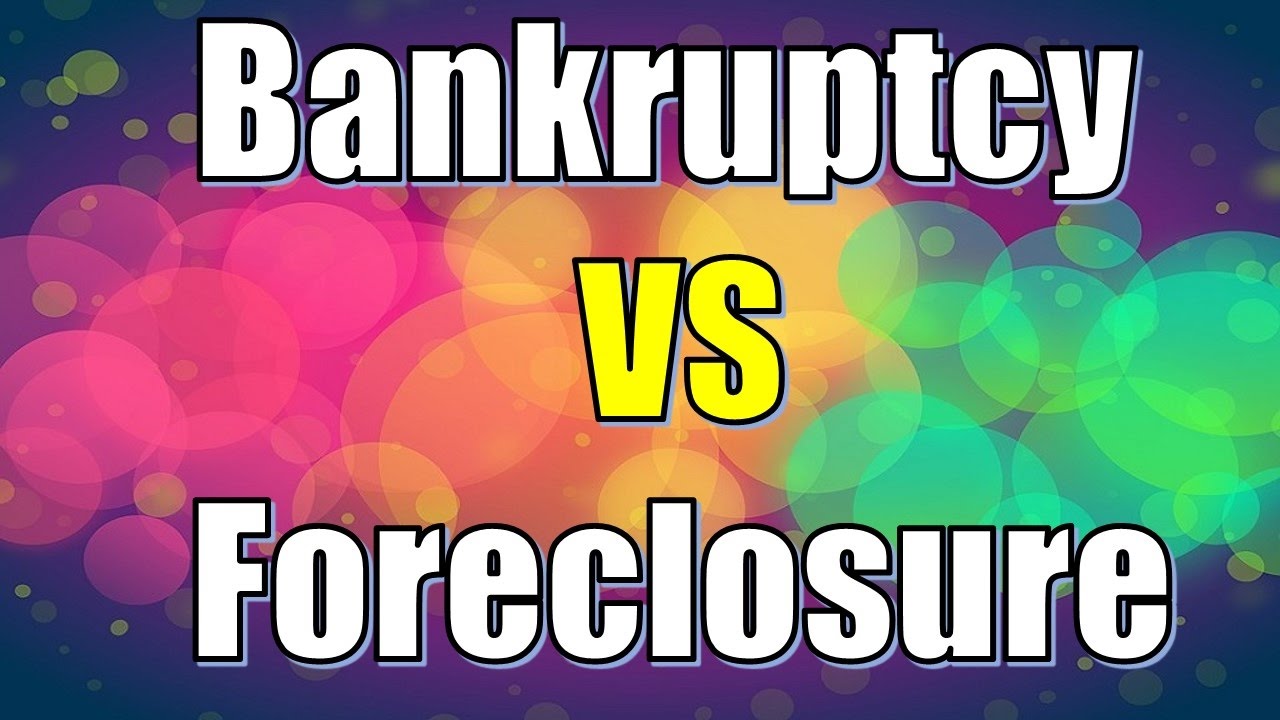 Bankruptcy

VS

Foreclosure